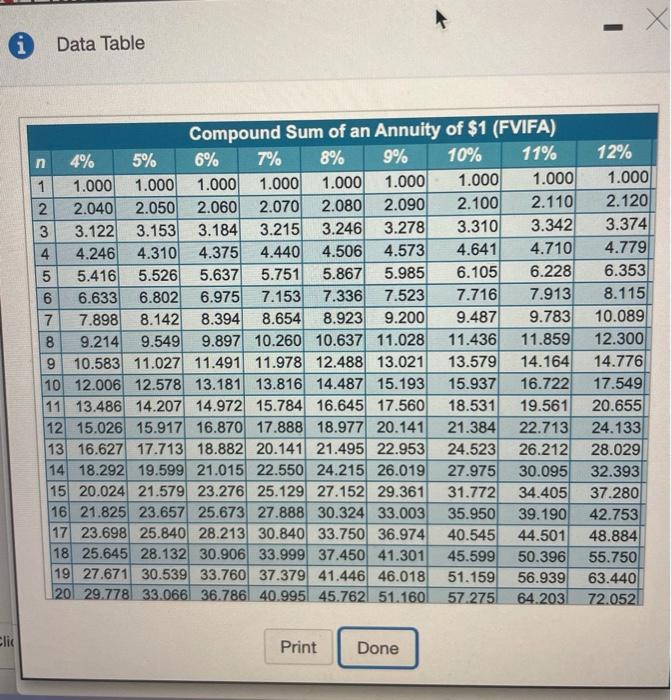 Data Table

Compound Sum of an Annuity of $1 (FVIFA)

| n | 4% | 5% | 6% | 7% | 8% | 9% | 10% | 11% | 12% |
|---|---|---|---|---|---|---|---|---|---|
| 1 | 1.000 | 1.000 | 1.000 | 1.000 | 1.000 | 1.000 | 1.000 | 1.000 | 1.000 |
| 2 | 2.040 | 2.050 | 2.060 | 2.070 | 2.080 | 2.090 | 2.100 | 2.110 | 2.120 |
| 3 | 3.122 | 3.153 | 3.184 | 3.215 | 3.246 | 3.278 | 3.310 | 3.342 | 3.374 |
| 4 | 4.246 | 4.310 | 4.375 | 4.440 | 4.506 | 4.573 | 4.641 | 4.710 | 4.779 |
| 5 | 5.416 | 5.526 | 5.637 | 5.751 | 5.867 | 5.985 | 6.105 | 6.228 | 6.353 |
| 6 | 6.633 | 6.802 | 6.975 | 7.153 | 7.336 | 7.523 | 7.716 | 7.913 | 8.115 |
| 7 | 7.898 | 8.142 | 8.394 | 8.654 | 8.923 | 9.200 | 9.487 | 9.783 | 10.089 |
| 8 | 9.214 | 9.549 | 9.897 | 10.260 | 10.637 | 11.028 | 11.436 | 11.859 | 12.300 |
| 9 | 10.583 | 11.027 | 11.491 | 11.978 | 12.488 | 13.021 | 13.579 | 14.164 | 14.776 |
| 10 | 12.006 | 12.578 | 13.181 | 13.816 | 14.487 | 15.193 | 15.937 | 16.722 | 17.549 |
| 11 | 13.486 | 14.207 | 14.972 | 15.784 | 16.645 | 17.560 | 18.531 | 19.561 | 20.655 |
| 12 | 15.026 | 15.917 | 16.870 | 17.888 | 18.977 | 20.141 | 21.384 | 22.713 | 24.133 |
| 13 | 16.627 | 17.713 | 18.882 | 20.141 | 21.495 | 22.953 | 24.523 | 26.212 | 28.029 |
| 14 | 18.292 | 19.599 | 21.015 | 22.550 | 24.215 | 26.019 | 27.975 | 30.095 | 32.393 |
| 15 | 20.024 | 21.579 | 23.276 | 25.129 | 27.152 | 29.361 | 31.772 | 34.405 | 37.280 |
| 16 | 21.825 | 23.657 | 25.673 | 27.888 | 30.324 | 33.003 | 35.950 | 39.190 | 42.753 |
| 17 | 23.698 | 25.840 | 28.213 | 30.840 | 33.750 | 36.974 | 40.545 | 44.501 | 48.884 |
| 18 | 25.645 | 28.132 | 30.906 | 33.999 | 37.450 | 41.301 | 45.599 | 50.396 | 55.750 |
| 19 | 27.671 | 30.539 | 33.760 | 37.379 | 41.446 | 46.018 | 51.159 | 56.939 | 63.440 |
| 20 | 29.778 | 33.066 | 36.786 | 40.995 | 45.762 | 51.160 | 57.275 | 64.203 | 72.052 |

Clic

Print Done